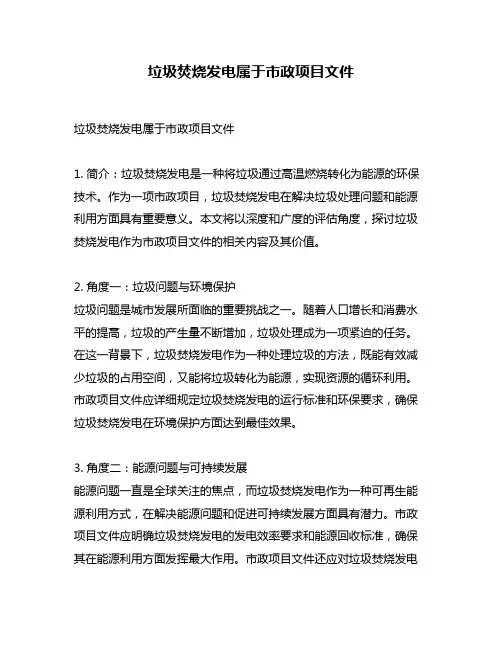 垃圾焚烧发电属于市政项目文件

垃圾焚烧发电属于市政项目文件

1. 简介：垃圾焚烧发电是一种将垃圾通过高温燃烧转化为能源的环保技术。作为一项市政项目，垃圾焚烧发电在解决垃圾处理问题和能源利用方面具有重要意义。本文将以深度和广度的评估角度，探讨垃圾焚烧发电作为市政项目文件的相关内容及其价值。

2. 角度一：垃圾问题与环境保护
垃圾问题是城市发展所面临的重要挑战之一。随着人口增长和消费水平的提高，垃圾的产生量不断增加，垃圾处理成为一项紧迫的任务。在这一背景下，垃圾焚烧发电作为一种处理垃圾的方法，既能有效减少垃圾的占用空间，又能将垃圾转化为能源，实现资源的循环利用。市政项目文件应详细规定垃圾焚烧发电的运行标准和环保要求，确保垃圾焚烧发电在环境保护方面达到最佳效果。

3. 角度二：能源问题与可持续发展
能源问题一直是全球关注的焦点，而垃圾焚烧发电作为一种可再生能源利用方式，在解决能源问题和促进可持续发展方面具有潜力。市政项目文件应明确垃圾焚烧发电的发电效率要求和能源回收标准，确保其在能源利用方面发挥最大作用。市政项目文件还应对垃圾焚烧发电